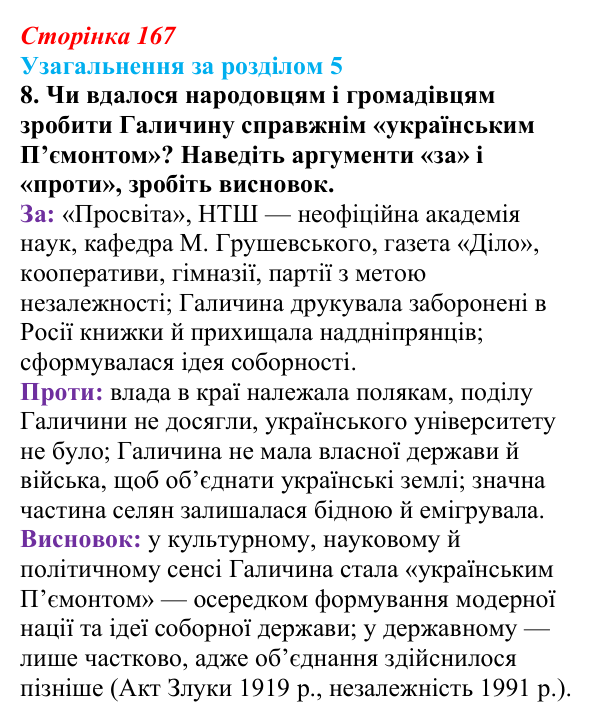 Сторінка 167
Узагальнення за розділом 5
8. Чи вдалося народовцям і громадівцям зробити Галичину справжнім «українським П'ємонтом»? Наведіть аргументи «за» і «проти», зробіть висновок.

За: «Просвіта», НТШ — неофіційна академія наук, кафедра М. Грушевського, газета «Діло», кооперативи, гімназії, партії з метою незалежності; Галичина друкувала заборонені в Росії книжки й прихищала наддніпрянців; сформувалася ідея соборності.

Проти: влада в краї належала полякам, поділу Галичини не досягли, українського університету не було; Галичина не мала власної держави й війська, щоб об'єднати українські землі; значна частина селян залишалася бідною й емігрувала.

Висновок: у культурному, науковому й політичному сенсі Галичина стала «українським П'ємонтом» — осередком формування модерної нації та ідеї соборної держави; у державному — лише частково, адже об'єднання здійснилося пізніше (Акт Злуки 1919 р., незалежність 1991 р.).